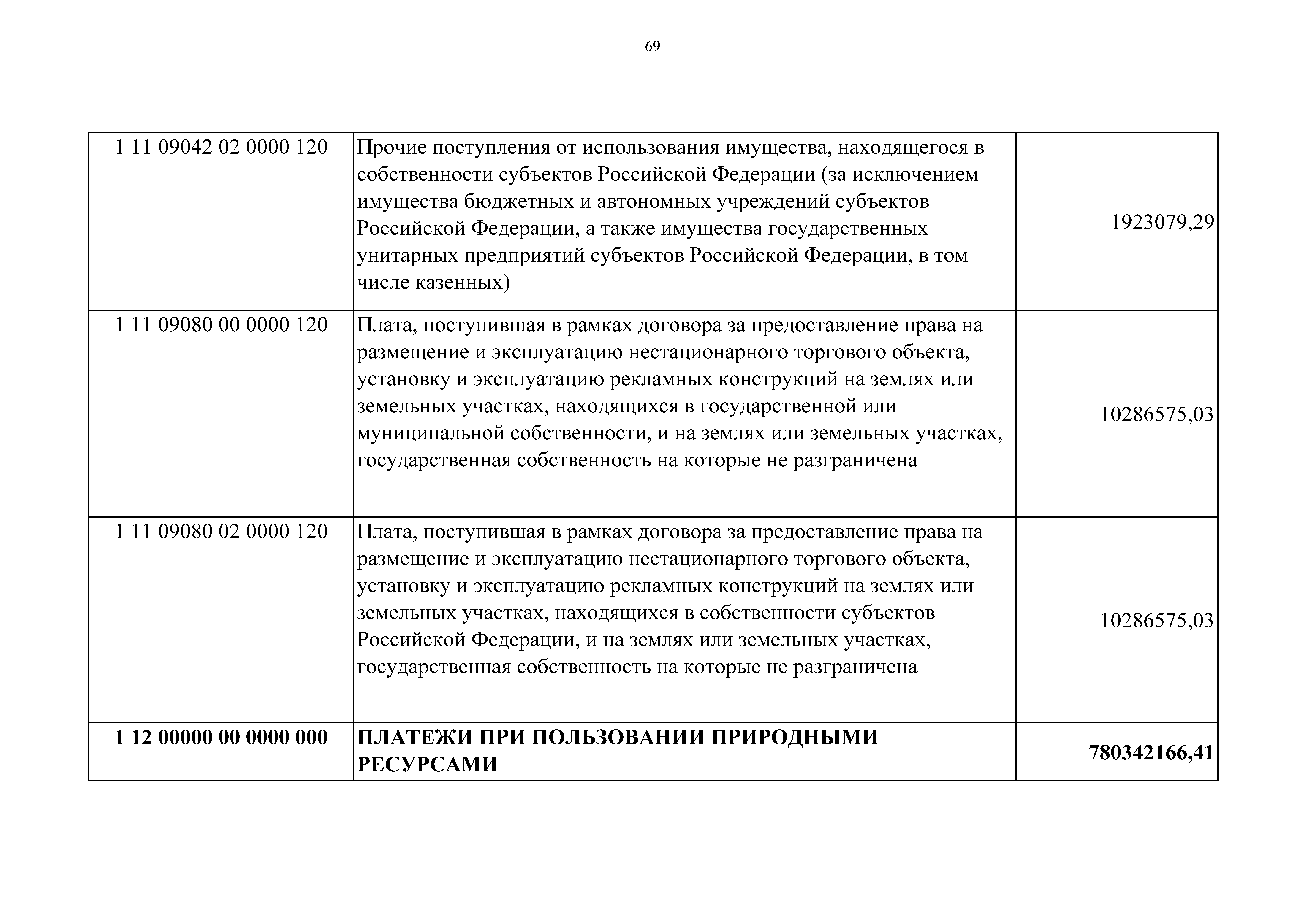 69

| | | |
|---|---|---|
| 1 11 09042 02 0000 120 | Прочие поступления от использования имущества, находящегося в собственности субъектов Российской Федерации (за исключением имущества бюджетных и автономных учреждений субъектов Российской Федерации, а также имущества государственных унитарных предприятий субъектов Российской Федерации, в том числе казенных) | 1923079,29 |
| 1 11 09080 00 0000 120 | Плата, поступившая в рамках договора за предоставление права на размещение и эксплуатацию нестационарного торгового объекта, установку и эксплуатацию рекламных конструкций на землях или земельных участках, находящихся в государственной или муниципальной собственности, и на землях или земельных участках, государственная собственность на которые не разграничена | 10286575,03 |
| 1 11 09080 02 0000 120 | Плата, поступившая в рамках договора за предоставление права на размещение и эксплуатацию нестационарного торгового объекта, установку и эксплуатацию рекламных конструкций на землях или земельных участках, находящихся в собственности субъектов Российской Федерации, и на землях или земельных участках, государственная собственность на которые не разграничена | 10286575,03 |
| **1 12 00000 00 0000 000** | **ПЛАТЕЖИ ПРИ ПОЛЬЗОВАНИИ ПРИРОДНЫМИ РЕСУРСАМИ** | **780342166,41** |